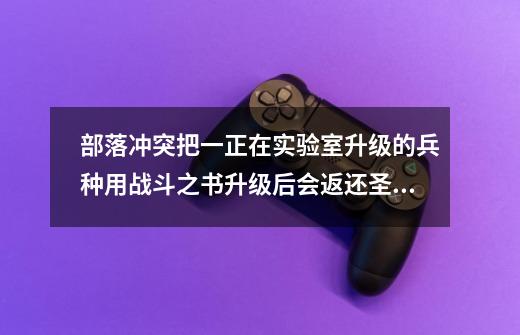 部落冲突把一正在实验室升级的兵种用战斗之书升级后会返还圣...